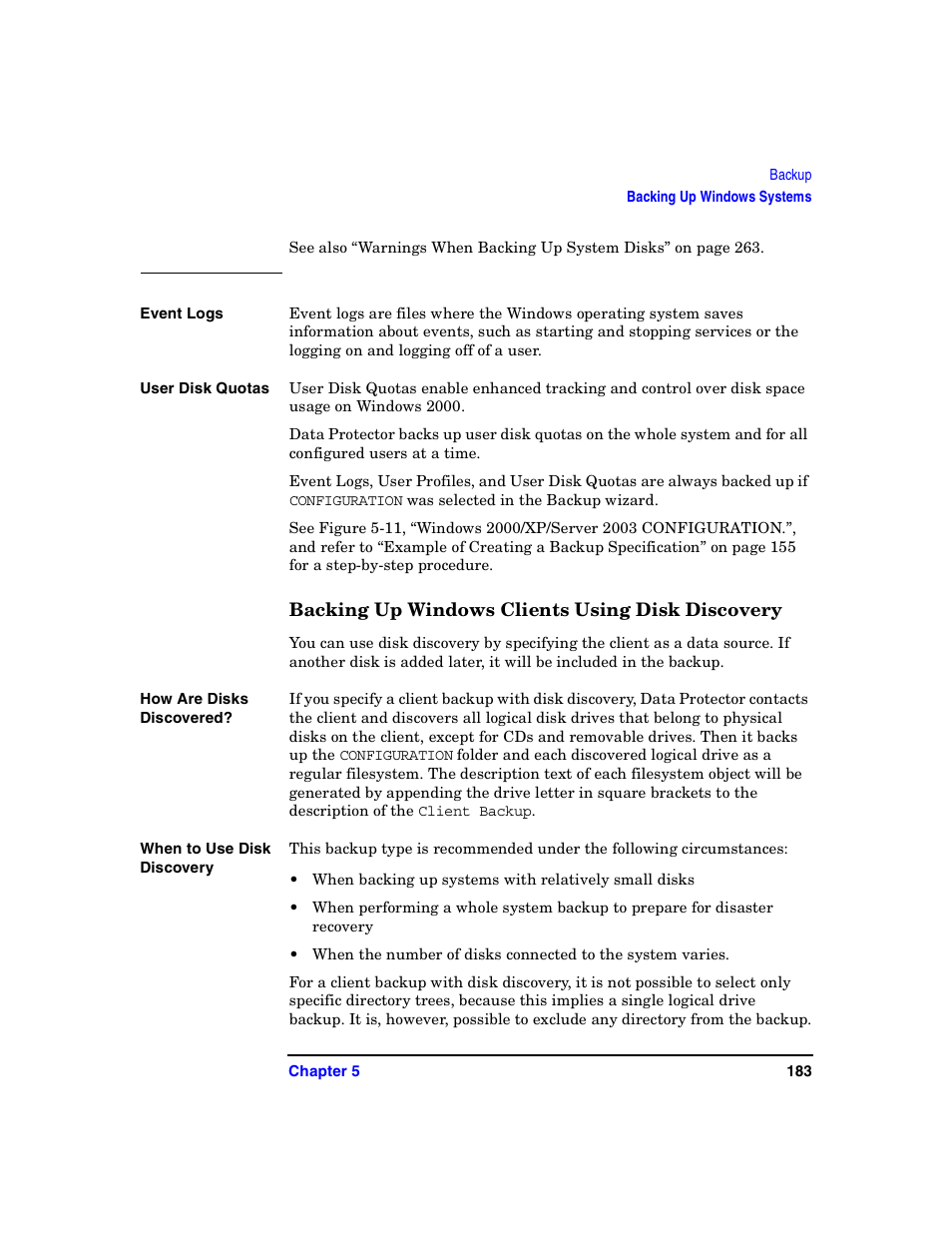 Backup
Backing Up Windows Systems

See also “Warnings When Backing Up System Disks” on page 263.

Event Logs

Event logs are files where the Windows operating system saves information about events, such as starting and stopping services or the logging on and logging off of a user.

User Disk Quotas

User Disk Quotas enable enhanced tracking and control over disk space usage on Windows 2000.

Data Protector backs up user disk quotas on the whole system and for all configured users at a time.

Event Logs, User Profiles, and User Disk Quotas are always backed up if CONFIGURATION was selected in the Backup wizard.

See Figure 5-11, “Windows 2000/XP/Server 2003 CONFIGURATION.”, and refer to “Example of Creating a Backup Specification” on page 155 for a step-by-step procedure.

Backing Up Windows Clients Using Disk Discovery

You can use disk discovery by specifying the client as a data source. If another disk is added later, it will be included in the backup.

How Are Disks Discovered?

If you specify a client backup with disk discovery, Data Protector contacts the client and discovers all logical disk drives that belong to physical disks on the client, except for CDs and removable drives. Then it backs up the CONFIGURATION folder and each discovered logical drive as a regular filesystem. The description text of each filesystem object will be generated by appending the drive letter in square brackets to the description of the Client Backup.

When to Use Disk Discovery

This backup type is recommended under the following circumstances:

• When backing up systems with relatively small disks

• When performing a whole system backup to prepare for disaster recovery

• When the number of disks connected to the system varies.

For a client backup with disk discovery, it is not possible to select only specific directory trees, because this implies a single logical drive backup. It is, however, possible to exclude any directory from the backup.

Chapter 5 183